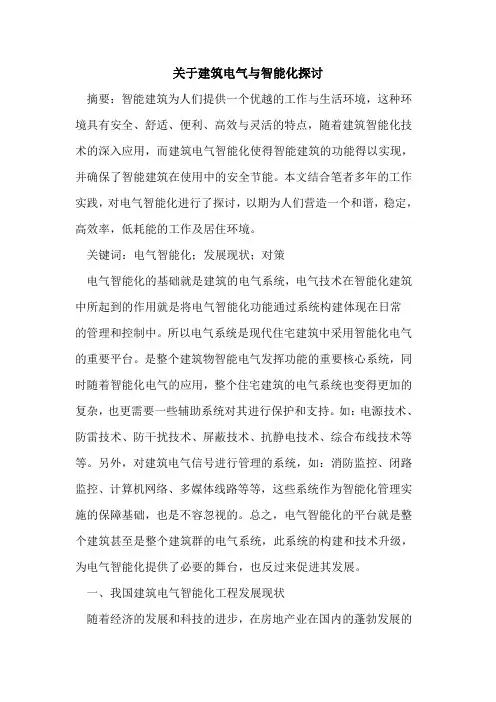 关于建筑电气与智能化探讨

摘要：智能建筑为人们提供一个优越的工作与生活环境，这种环境具有安全、舒适、便利、高效与灵活的特点，随着建筑智能化技术的深入应用，而建筑电气智能化使得智能建筑的功能得以实现，并确保了智能建筑在使用中的安全节能。本文结合笔者多年的工作实践，对电气智能化进行了探讨，以期为人们营造一个和谐，稳定，高效率，低耗能的工作及居住环境。

关键词：电气智能化；发展现状；对策

电气智能化的基础就是建筑的电气系统，电气技术在智能化建筑中所起到的作用就是将电气智能化功能通过系统构建体现在日常的管理和控制中。所以电气系统是现代住宅建筑中采用智能化电气的重要平台。是整个建筑物智能电气发挥功能的重要核心系统，同时随着智能化电气的应用，整个住宅建筑的电气系统也变得更加的复杂，也更需要一些辅助系统对其进行保护和支持。如：电源技术、防雷技术、防干扰技术、屏蔽技术、抗静电技术、综合布线技术等等。另外，对建筑电气信号进行管理的系统，如：消防监控、闭路监控、计算机网络、多媒体线路等等，这些系统作为智能化管理实施的保障基础，也是不容忽视的。总之，电气智能化的平台就是整个建筑甚至是整个建筑群的电气系统，此系统的构建和技术升级，为电气智能化提供了必要的舞台，也反过来促进其发展。

一、我国建筑电气智能化工程发展现状

随着经济的发展和科技的进步，在房地产业在国内的蓬勃发展的